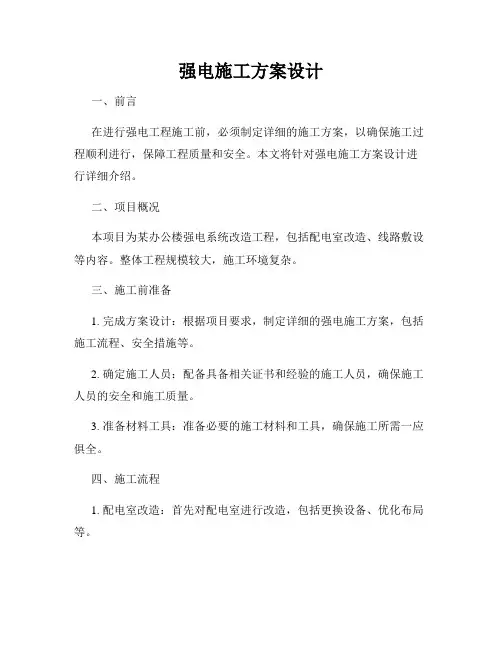 强电施工方案设计

一、前言

在进行强电工程施工前，必须制定详细的施工方案，以确保施工过程顺利进行，保障工程质量和安全。本文将针对强电施工方案设计进行详细介绍。

二、项目概况

本项目为某办公楼强电系统改造工程，包括配电室改造、线路敷设等内容。整体工程规模较大，施工环境复杂。

三、施工前准备

1. 完成方案设计：根据项目要求，制定详细的强电施工方案，包括施工流程、安全措施等。

2. 确定施工人员：配备具备相关证书和经验的施工人员，确保施工人员的安全和施工质量。

3. 准备材料工具：准备必要的施工材料和工具，确保施工所需一应俱全。

四、施工流程

1. 配电室改造：首先对配电室进行改造，包括更换设备、优化布局等。